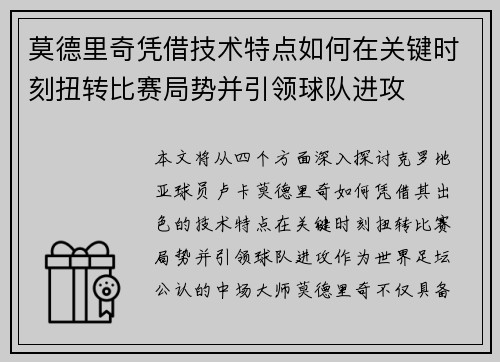 莫德里奇凭借技术特点如何在关键时刻扭转比赛局势并引领球队进攻

本文将从四个方面深入探讨克罗地亚球员卢卡莫德里奇如何凭借其出色的技术特点在关键时刻扭转比赛局势并引领球队进攻作为世界足坛公认的中场大师莫德里奇不仅具备